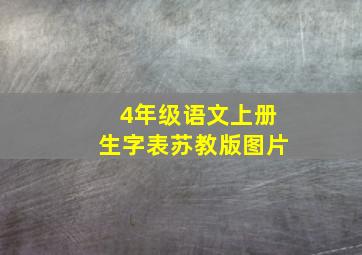 4年级语文上册
生字表苏教版图片